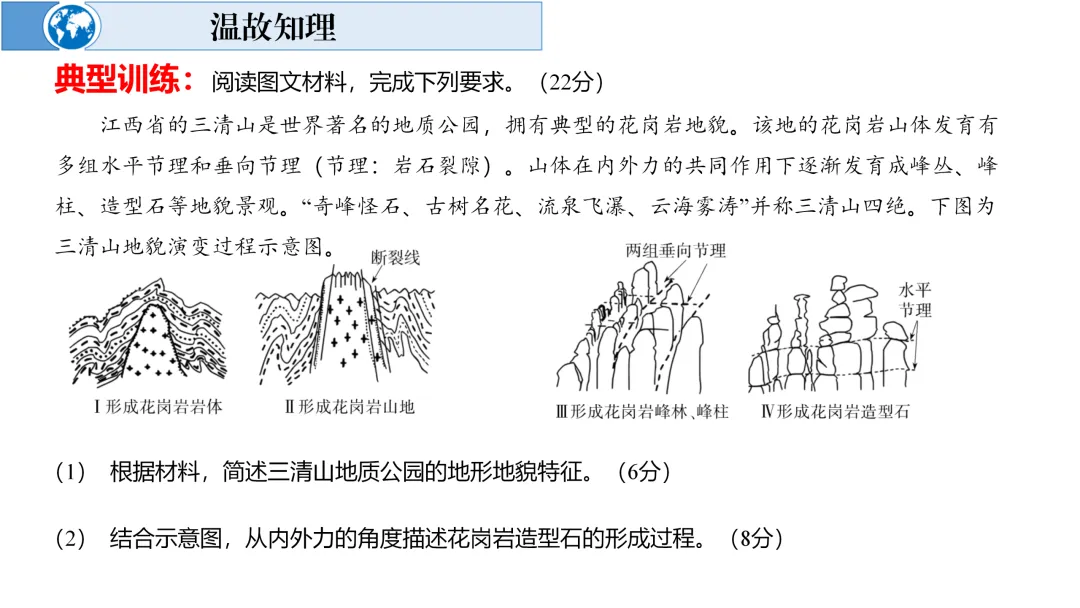 温故知理

典型训练：阅读图文材料，完成下列要求。（22分）

江西省的三清山是世界著名的地质公园，拥有典型的花岗岩地貌。该地的花岗岩山体发育有多组水平节理和垂向节理（节理：岩石裂隙）。山体在内外力的共同作用下逐渐发育成峰丛、峰柱、造型石等地貌景观。“奇峰怪石、古树名花、流泉飞瀑、云海雾涛”并称三清山四绝。下图为三清山地貌演变过程示意图。

断裂线

两组垂向节理

水平节理

Ⅰ形成花岗岩岩体

Ⅱ形成花岗岩山地

Ⅲ形成花岗岩峰林、峰柱

Ⅳ形成花岗岩造型石

（1） 根据材料，简述三清山地质公园的地形地貌特征。（6分）

（2） 结合示意图，从内外力的角度描述花岗岩造型石的形成过程。（8分）